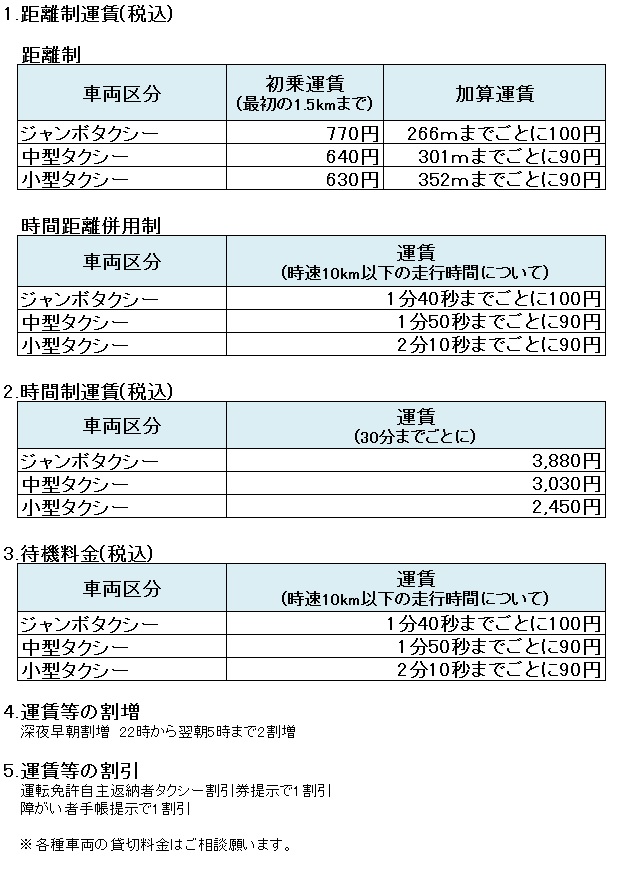 1.距離制運賃(税込)

距離制

| 車両区分 | 初乗運賃 (最初の1.5kmまで) | 加算運賃 |
|---|---|---|
| ジャンボタクシー | 770円 | 266mまでごとに100円 |
| 中型タクシー | 640円 | 301mまでごとに90円 |
| 小型タクシー | 630円 | 352mまでごとに90円 |

時間距離併用制

| 車両区分 | 運賃 (時速10km以下の走行時間について) |
|---|---|
| ジャンボタクシー | 1分40秒までごとに100円 |
| 中型タクシー | 1分50秒までごとに90円 |
| 小型タクシー | 2分10秒までごとに90円 |

2.時間制運賃(税込)

| 車両区分 | 運賃 (30分までごとに) |
|---|---|
| ジャンボタクシー | 3,880円 |
| 中型タクシー | 3,030円 |
| 小型タクシー | 2,450円 |

3.待機料金(税込)

| 車両区分 | 運賃 (時速10km以下の走行時間について) |
|---|---|
| ジャンボタクシー | 1分40秒までごとに100円 |
| 中型タクシー | 1分50秒までごとに90円 |
| 小型タクシー | 2分10秒までごとに90円 |

4.運賃等の割増
深夜早朝割増 22時から翌朝5時まで2割増

5.運賃等の割引
運転免許自主返納者タクシー割引券提示で1割引
障がい者手帳提示で1割引

※各種車両の貸切料金はご相談願います。